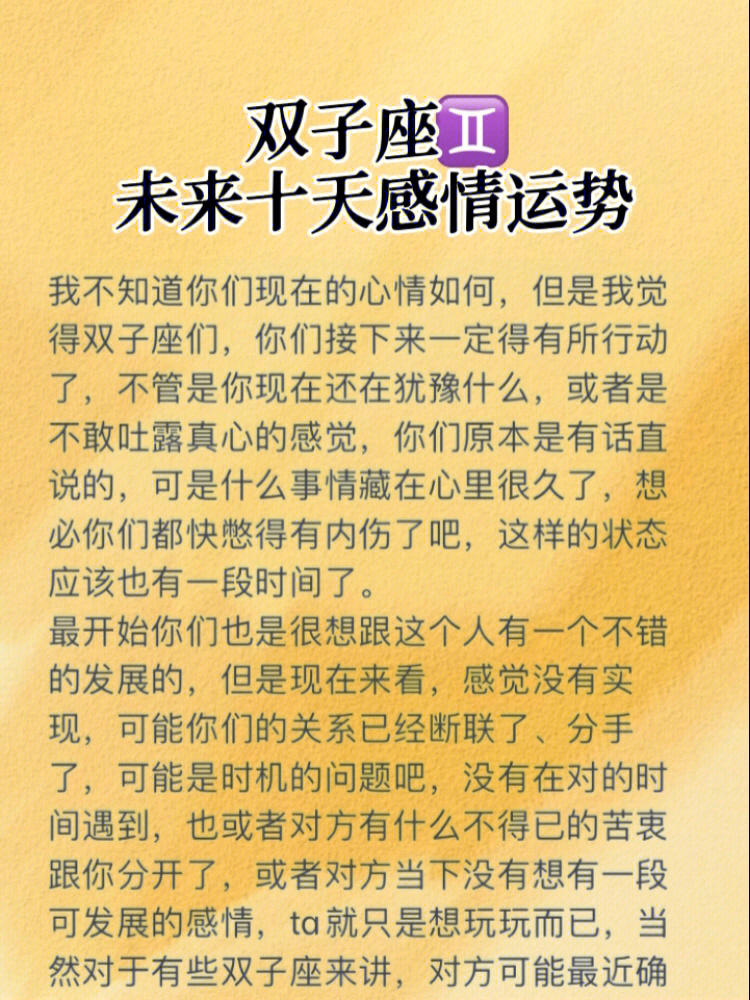 双子座♊
未来十天感情运势

我不知道你们现在的心情如何，但是我觉得双子座们，你们接下来一定得有所行动了，不管是你现在还在犹豫什么，或者是不敢吐露真心的感觉，你们原本是有话直说的，可是什么事情藏在心里很久了，想必你们都快憋得有内伤了吧，这样的状态应该也有一段时间了。
最开始你们也是很想跟这个人有一个不错的发展的，但是现在来看，感觉没有实现，可能你们的关系已经断联了、分手了，可能是时机的问题吧，没有在对的时间遇到，也或者对方有什么不得已的苦衷跟你分开了，或者对方当下没有想有一段可发展的感情，ta就只是想玩玩而已，当然对于有些双子座来讲，对方可能最近确